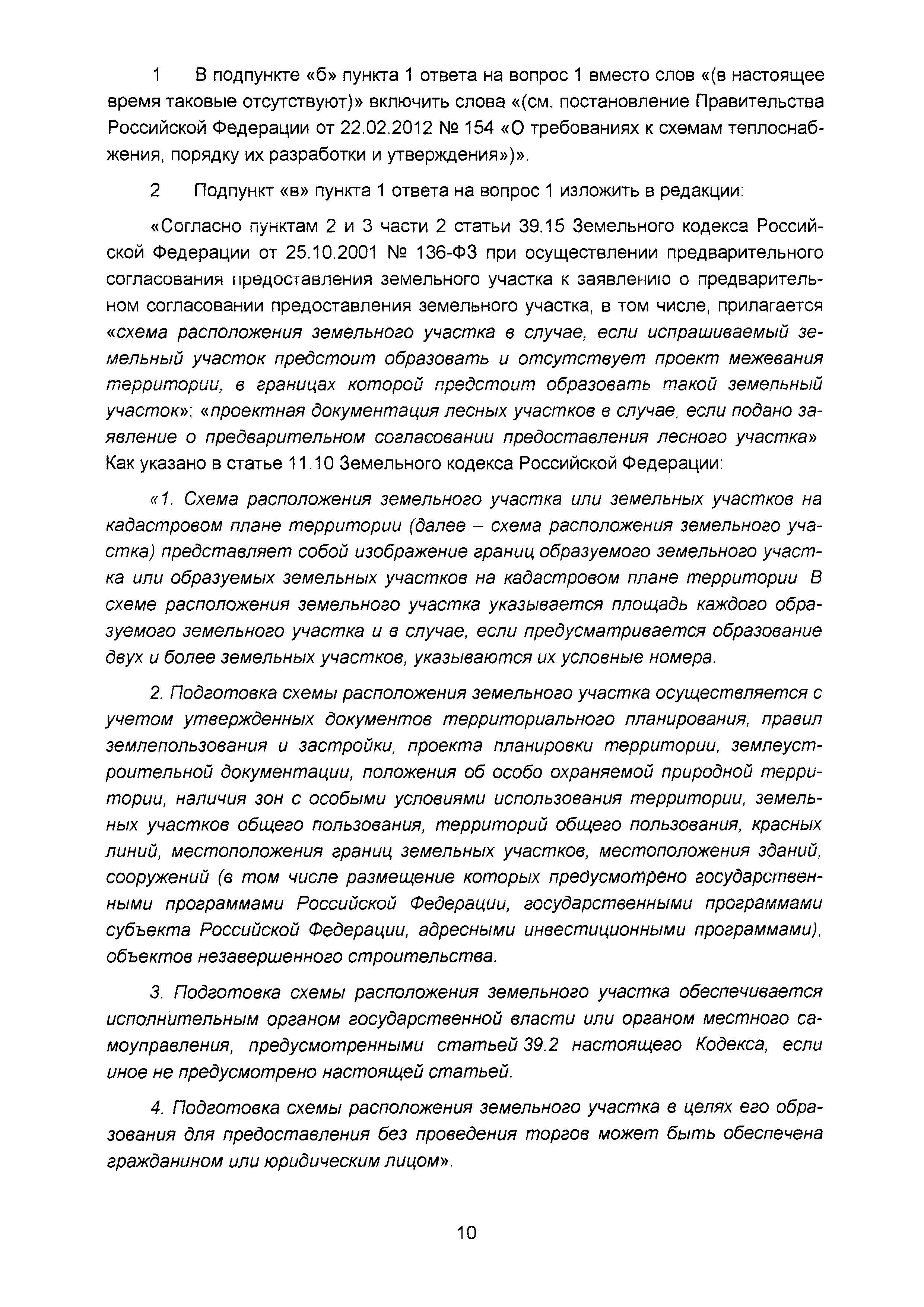 1 В подпункте «б» пункта 1 ответа на вопрос 1 вместо слов «(в настоящее время таковые отсутствуют)» включить слова «(см. постановление Правительства Российской Федерации от 22.02.2012 № 154 «О требованиях к схемам теплоснабжения, порядку их разработки и утверждения»)».

2 Подпункт «в» пункта 1 ответа на вопрос 1 изложить в редакции:

«Согласно пунктам 2 и 3 части 2 статьи 39.15 Земельного кодекса Российской Федерации от 25.10.2001 № 136-ФЗ при осуществлении предварительного согласования предоставления земельного участка к заявлению о предварительном согласовании предоставления земельного участка, в том числе, прилагается «схема расположения земельного участка в случае, если испрашиваемый земельный участок предстоит образовать и отсутствует проект межевания территории, в границах которой предстоит образовать такой земельный участок»; «проектная документация лесных участков в случае, если подано заявление о предварительном согласовании предоставления лесного участка» Как указано в статье 11.10 Земельного кодекса Российской Федерации:

«1. Схема расположения земельного участка или земельных участков на кадастровом плане территории (далее – схема расположения земельного участка) представляет собой изображение границ образуемого земельного участка или образуемых земельных участков на кадастровом плане территории В схеме расположения земельного участка указывается площадь каждого образуемого земельного участка и в случае, если предусматривается образование двух и более земельных участков, указываются их условные номера.

2. Подготовка схемы расположения земельного участка осуществляется с учетом утвержденных документов территориального планирования, правил землепользования и застройки, проекта планировки территории, землеустроительной документации, положения об особо охраняемой природной территории, наличия зон с особыми условиями использования территории, земельных участков общего пользования, территорий общего пользования, красных линий, местоположения границ земельных участков, местоположения зданий, сооружений (в том числе размещение которых предусмотрено государственными программами Российской Федерации, государственными программами субъекта Российской Федерации, адресными инвестиционными программами), объектов незавершенного строительства.

3. Подготовка схемы расположения земельного участка обеспечивается исполнительным органом государственной власти или органом местного самоуправления, предусмотренными статьей 39.2 настоящего Кодекса, если иное не предусмотрено настоящей статьей.

4. Подготовка схемы расположения земельного участка в целях его образования для предоставления без проведения торгов может быть обеспечена гражданином или юридическим лицом».

10